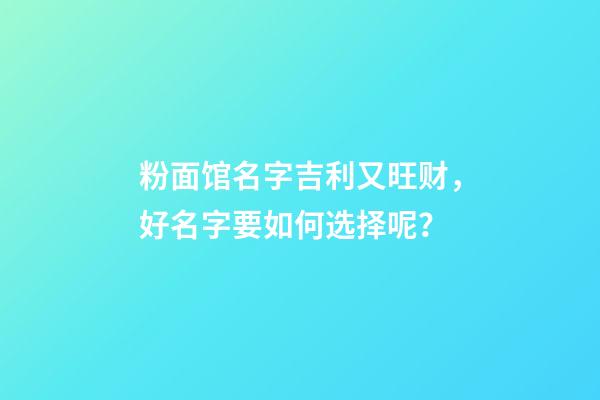 粉面馆名字吉利又旺财，好名字要如何选择呢？